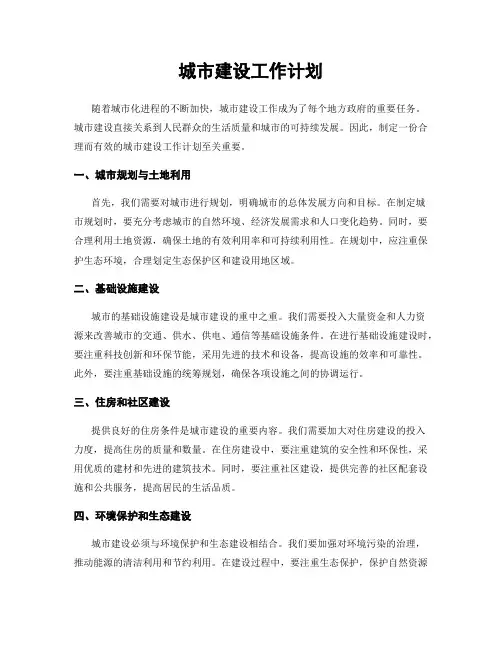 城市建设工作计划

随着城市化进程的不断加快，城市建设工作成为了每个地方政府的重要任务。城市建设直接关系到人民群众的生活质量和城市的可持续发展。因此，制定一份合理而有效的城市建设工作计划至关重要。

一、城市规划与土地利用

首先，我们需要对城市进行规划，明确城市的总体发展方向和目标。在制定城市规划时，要充分考虑城市的自然环境、经济发展需求和人口变化趋势。同时，要合理利用土地资源，确保土地的有效利用率和可持续利用性。在规划中，应注重保护生态环境，合理划定生态保护区和建设用地区域。

二、基础设施建设

城市的基础设施建设是城市建设的重中之重。我们需要投入大量资金和人力资源来改善城市的交通、供水、供电、通信等基础设施条件。在进行基础设施建设时，要注重科技创新和环保节能，采用先进的技术和设备，提高设施的效率和可靠性。此外，要注重基础设施的统筹规划，确保各项设施之间的协调运行。

三、住房和社区建设

提供良好的住房条件是城市建设的重要内容。我们需要加大对住房建设的投入力度，提高住房的质量和数量。在住房建设中，要注重建筑的安全性和环保性，采用优质的建材和先进的建筑技术。同时，要注重社区建设，提供完善的社区配套设施和公共服务，提高居民的生活品质。

四、环境保护和生态建设

城市建设必须与环境保护和生态建设相结合。我们要加强对环境污染的治理，推动能源的清洁利用和节约利用。在建设过程中，要注重生态保护，保护自然资源